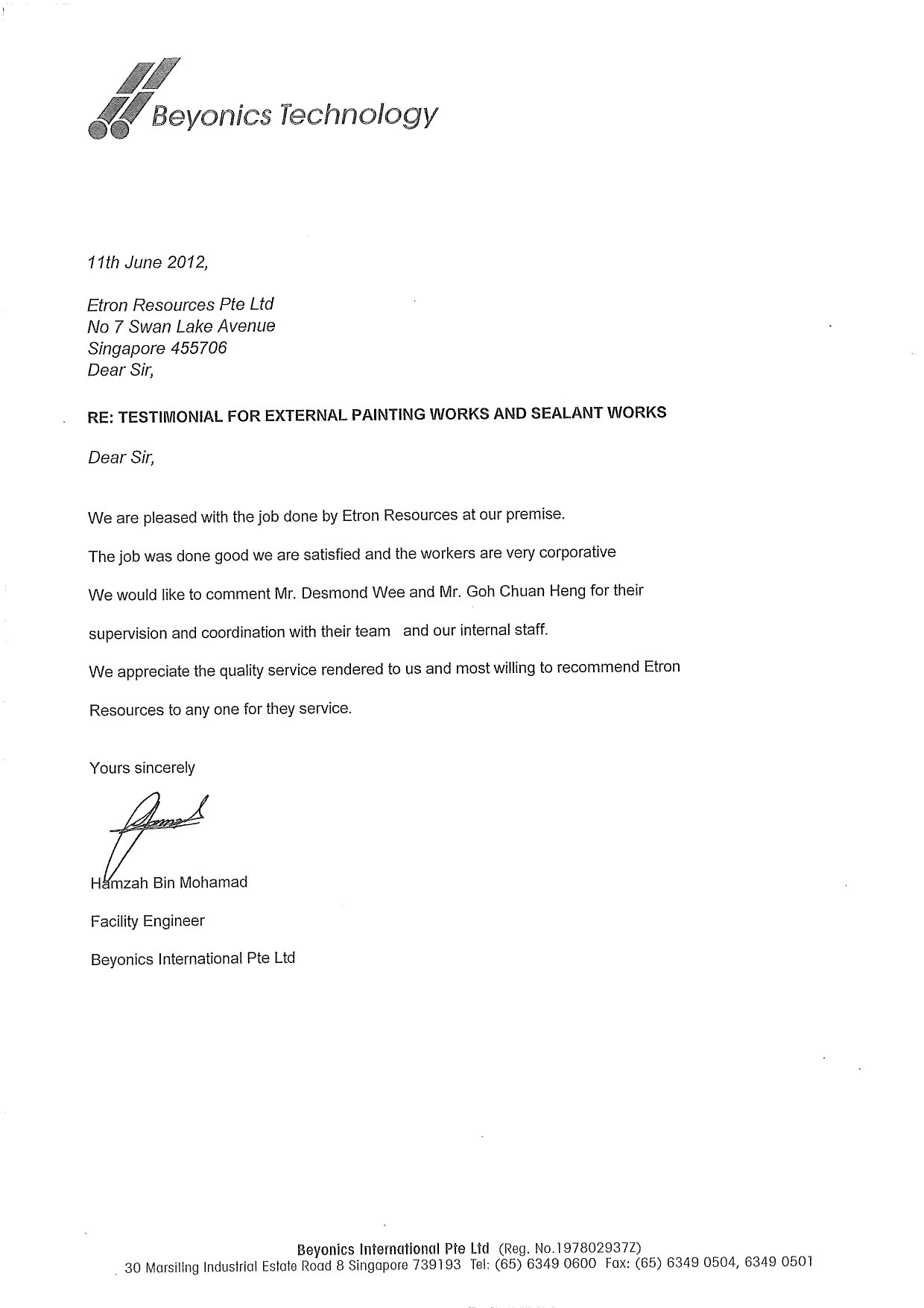 Beyonics Technology

11th June 2012,

Etron Resources Pte Ltd
No 7 Swan Lake Avenue
Singapore 455706
Dear Sir,

RE: TESTIMONIAL FOR EXTERNAL PAINTING WORKS AND SEALANT WORKS

Dear Sir,

We are pleased with the job done by Etron Resources at our premise.

The job was done good we are satisfied and the workers are very corporative

We would like to comment Mr. Desmond Wee and Mr. Goh Chuan Heng for their supervision and coordination with their team and our internal staff.

We appreciate the quality service rendered to us and most willing to recommend Etron Resources to any one for they service.

Yours sincerely

Hamzah Bin Mohamad

Facility Engineer

Beyonics International Pte Ltd

Beyonics International Pte Ltd (Reg. No.197802937Z)
30 Marsiling Industrial Estate Road 8 Singapore 739193 Tel: (65) 6349 0600 Fax: (65) 6349 0504, 6349 0501